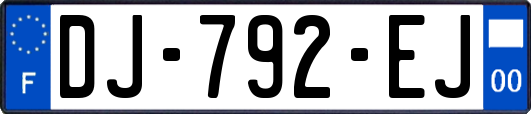 F
DJ-792-EJ
00